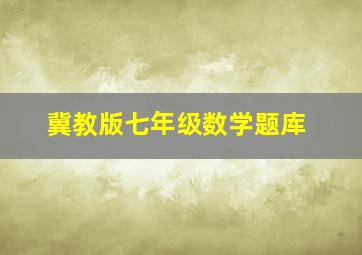 冀教版七年级数学题库